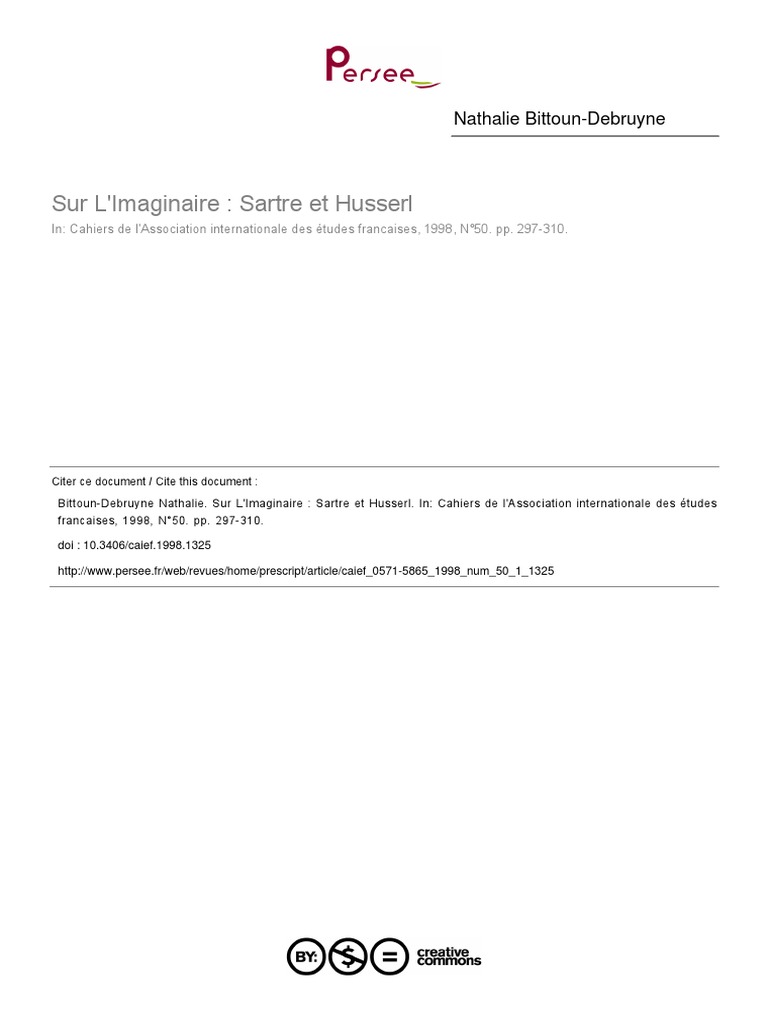 Persee

Nathalie Bittoun-Debruyne

Sur L'Imaginaire : Sartre et Husserl
In: Cahiers de l'Association internationale des études francaises, 1998, N°50. pp. 297-310.

Citer ce document / Cite this document :

Bittoun-Debruyne Nathalie. Sur L'Imaginaire : Sartre et Husserl. In: Cahiers de l'Association internationale des études francaises, 1998, N°50. pp. 297-310.

doi : 10.3406/caief.1998.1325

http://www.persee.fr/web/revues/home/prescript/article/caief_0571-5865_1998_num_50_1_1325

BY: $ = creative commons